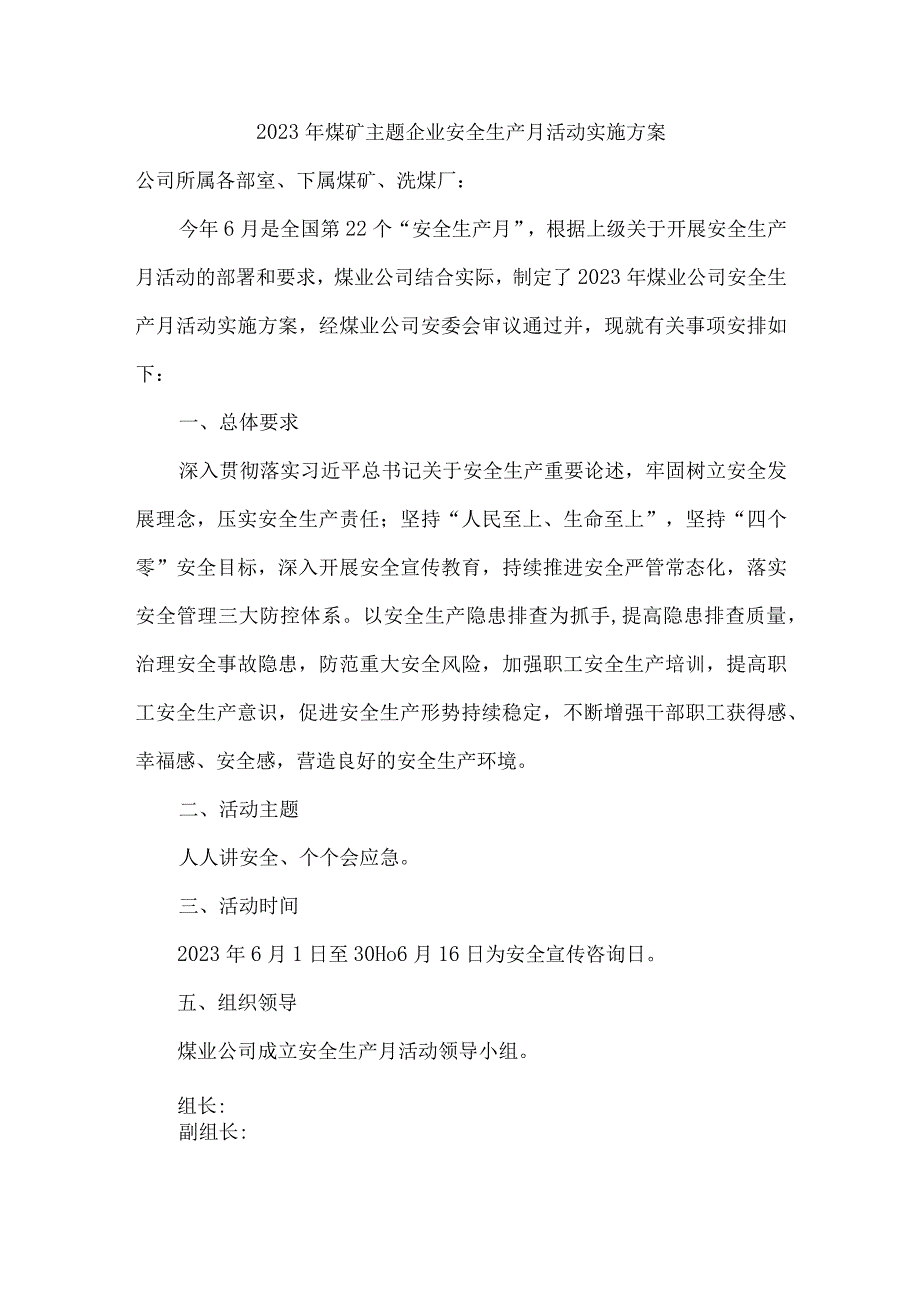 2023年煤矿主题企业安全生产月活动实施方案

公司所属各部室、下属煤矿、洗煤厂：

今年6月是全国第22个“安全生产月”，根据上级关于开展安全生产月活动的部署和要求，煤业公司结合实际，制定了2023年煤业公司安全生产月活动实施方案，经煤业公司安委会审议通过并，现就有关事项安排如下：

一、总体要求

深入贯彻落实习近平总书记关于安全生产重要论述，牢固树立安全发展理念，压实安全生产责任；坚持“人民至上、生命至上”，坚持“四个零”安全目标，深入开展安全宣传教育，持续推进安全严管常态化，落实安全管理三大防控体系。以安全生产隐患排查为抓手，提高隐患排查质量，治理安全事故隐患，防范重大安全风险，加强职工安全生产培训，提高职工安全生产意识，促进安全生产形势持续稳定，不断增强干部职工获得感、幸福感、安全感，营造良好的安全生产环境。

二、活动主题

人人讲安全、个个会应急。

三、活动时间

2023年6月1日至30Ho6月16日为安全宣传咨询日。

五、组织领导

煤业公司成立安全生产月活动领导小组。

组长:
副组长: